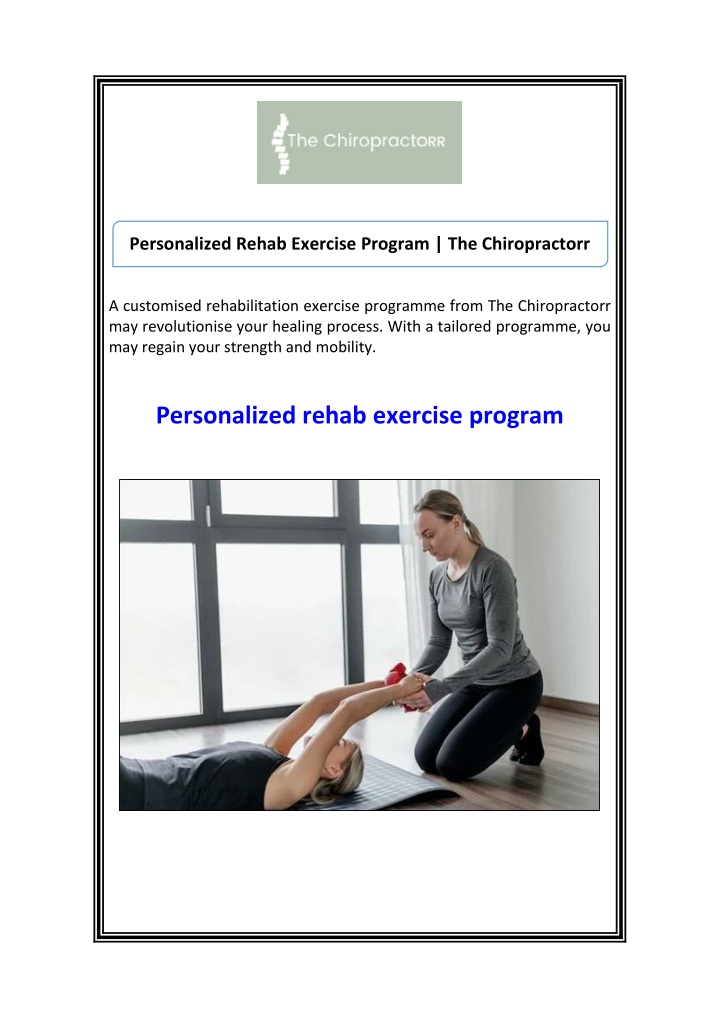 The ChiropractoRR

Personalized Rehab Exercise Program | The Chiropractorr

A customised rehabilitation exercise programme from The Chiropractorr may revolutionise your healing process. With a tailored programme, you may regain your strength and mobility.

Personalized rehab exercise program